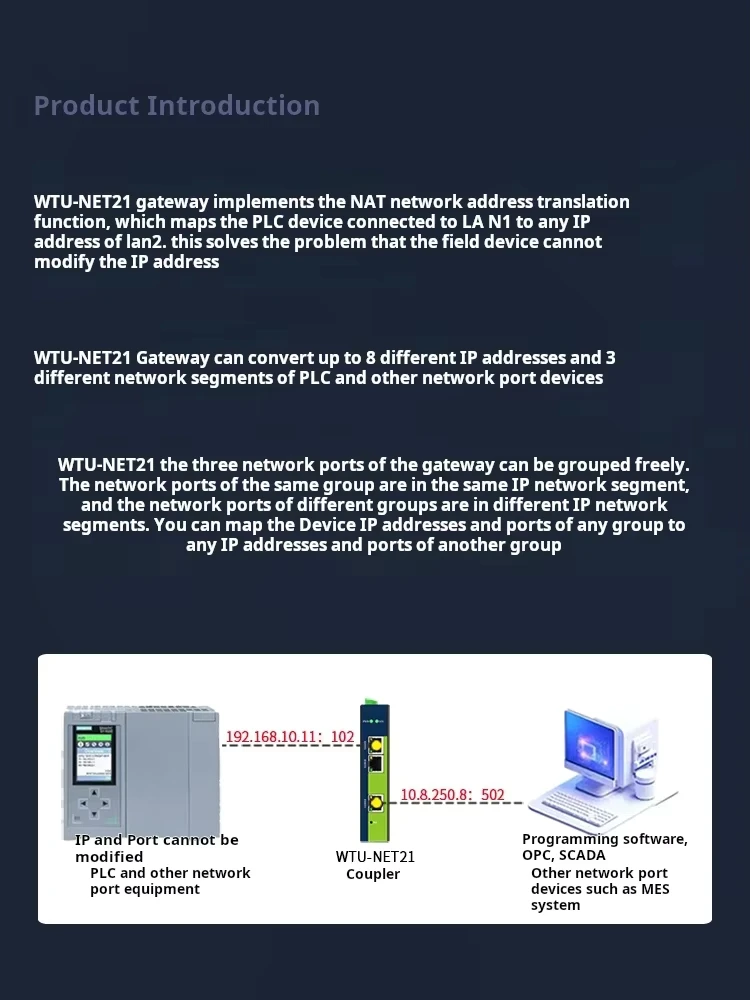 Product Introduction

WTU-NET21 gateway implements the NAT network address translation function, which maps the PLC device connected to LA N1 to any IP address of lan2. this solves the problem that the field device cannot modify the IP address

WTU-NET21 Gateway can convert up to 8 different IP addresses and 3 different network segments of PLC and other network port devices

WTU-NET21 the three network ports of the gateway can be grouped freely. The network ports of the same group are in the same IP network segment, and the network ports of different groups are in different IP network segments. You can map the Device IP addresses and ports of any group to any IP addresses and ports of another group

192.168.10.11: 102

10.8.250.8: 502

IP and Port cannot be modified
PLC and other network port equipment

WTU-NET21
Coupler

Programming software, OPC, SCADA
Other network port devices such as MES system